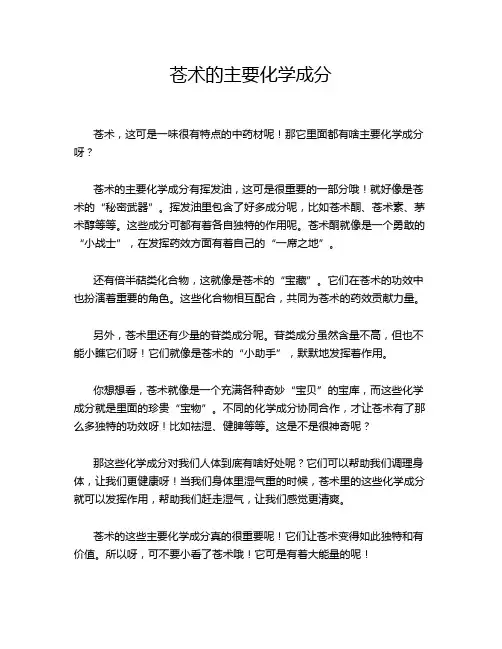 苍术的主要化学成分

苍术，这可是一味很有特点的中药材呢！那它里面都有啥主要化学成分呀？

苍术的主要化学成分有挥发油，这可是很重要的一部分哦！就好像是苍术的“秘密武器”。挥发油里包含了好多成分呢，比如苍术酮、苍术素、茅术醇等等。这些成分可都有着各自独特的作用呢。苍术酮就像是一个勇敢的“小战士”，在发挥药效方面有着自己的“一席之地”。

还有倍半萜类化合物，这就像是苍术的“宝藏”。它们在苍术的功效中也扮演着重要的角色。这些化合物相互配合，共同为苍术的药效贡献力量。

另外，苍术里还有少量的苷类成分呢。苷类成分虽然含量不高，但也不能小瞧它们呀！它们就像是苍术的“小助手”，默默地发挥着作用。

你想想看，苍术就像是一个充满各种奇妙“宝贝”的宝库，而这些化学成分就是里面的珍贵“宝物”。不同的化学成分协同合作，才让苍术有了那么多独特的功效呀！比如祛湿、健脾等等。这是不是很神奇呢？

那这些化学成分对我们人体到底有啥好处呢？它们可以帮助我们调理身体，让我们更健康呀！当我们身体里湿气重的时候，苍术里的这些化学成分就可以发挥作用，帮助我们赶走湿气，让我们感觉更清爽。

苍术的这些主要化学成分真的很重要呢！它们让苍术变得如此独特和有价值。所以呀，可不要小看了苍术哦！它可是有着大能量的呢！